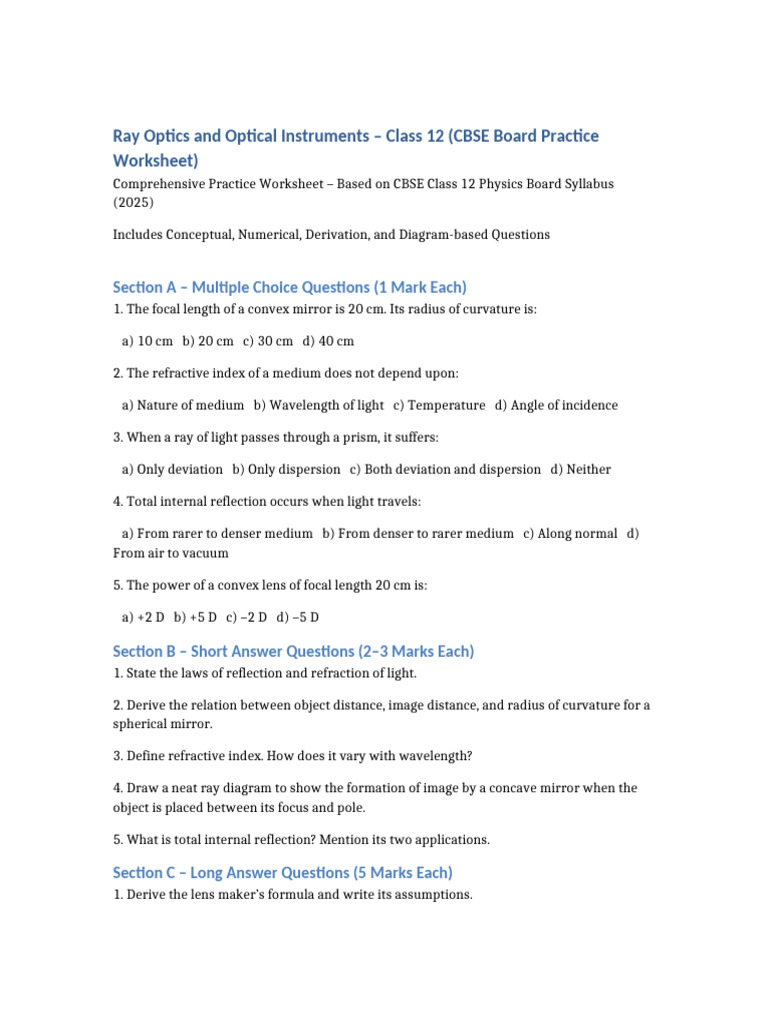 Ray Optics and Optical Instruments – Class 12 (CBSE Board Practice Worksheet)

Comprehensive Practice Worksheet – Based on CBSE Class 12 Physics Board Syllabus (2025)

Includes Conceptual, Numerical, Derivation, and Diagram-based Questions

Section A – Multiple Choice Questions (1 Mark Each)

1. The focal length of a convex mirror is 20 cm. Its radius of curvature is:

a) 10 cm b) 20 cm c) 30 cm d) 40 cm

2. The refractive index of a medium does not depend upon:

a) Nature of medium b) Wavelength of light c) Temperature d) Angle of incidence

3. When a ray of light passes through a prism, it suffers:

a) Only deviation b) Only dispersion c) Both deviation and dispersion d) Neither

4. Total internal reflection occurs when light travels:

a) From rarer to denser medium b) From denser to rarer medium c) Along normal d) From air to vacuum

5. The power of a convex lens of focal length 20 cm is:

a) +2 D b) +5 D c) –2 D d) –5 D

Section B – Short Answer Questions (2–3 Marks Each)

1. State the laws of reflection and refraction of light.

2. Derive the relation between object distance, image distance, and radius of curvature for a spherical mirror.

3. Define refractive index. How does it vary with wavelength?

4. Draw a neat ray diagram to show the formation of image by a concave mirror when the object is placed between its focus and pole.

5. What is total internal reflection? Mention its two applications.

Section C – Long Answer Questions (5 Marks Each)

1. Derive the lens maker's formula and write its assumptions.